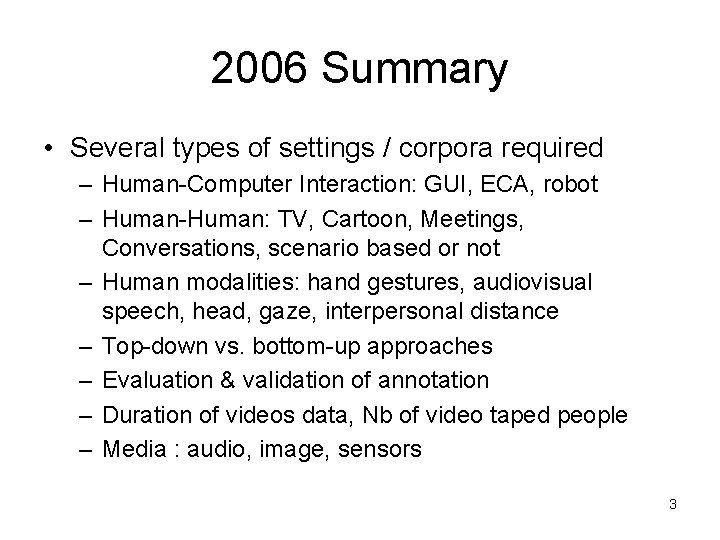 2006 Summary

• Several types of settings / corpora required
– Human-Computer Interaction: GUI, ECA, robot
– Human-Human: TV, Cartoon, Meetings, Conversations, scenario based or not
– Human modalities: hand gestures, audiovisual speech, head, gaze, interpersonal distance
– Top-down vs. bottom-up approaches
– Evaluation & validation of annotation
– Duration of videos data, Nb of video taped people
– Media : audio, image, sensors

3